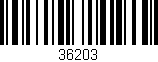 36203